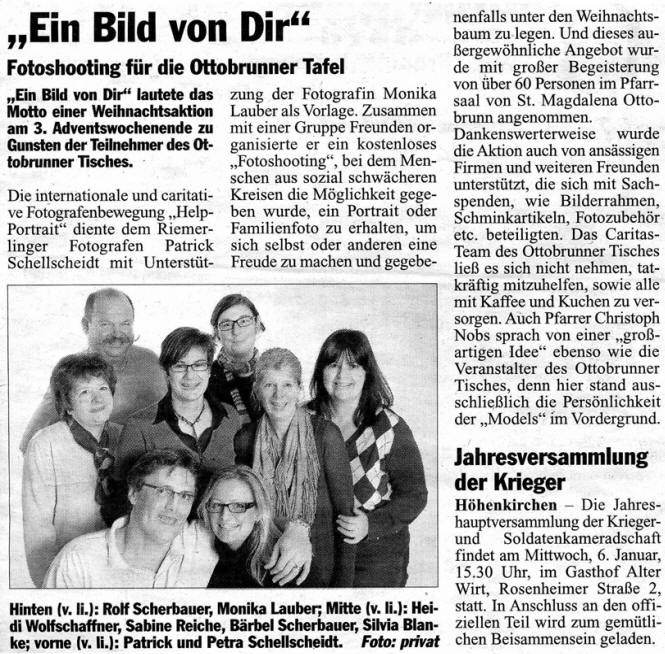 „Ein Bild von Dir“

Fotoshooting für die Ottobrunner Tafel

„Ein Bild von Dir“ lautete das Motto einer Weihnachtsaktion am 3. Adventswochenende zu Gunsten der Teilnehmer des Ottobrunner Tisches.

Die internationale und caritative Fotografenbewegung „Help-Portrait“ diente dem Riemerlinger Fotografen Patrick Schellscheidt mit Unterstützung der Fotografin Monika Lauber als Vorlage. Zusammen mit einer Gruppe Freunden organisierte er ein kostenloses „Fotoshooting“, bei dem Menschen aus sozial schwächeren Kreisen die Möglichkeit gegeben wurde, ein Portrait oder Familienfoto zu erhalten, um sich selbst oder anderen eine Freude zu machen und gegebenenfalls unter den Weihnachtsbaum zu legen. Und dieses außergewöhnliche Angebot wurde mit großer Begeisterung von über 60 Personen im Pfarrsaal von St. Magdalena Ottobrunn angenommen.
Dankenswerterweise wurde die Aktion auch von ansässigen Firmen und weiteren Freunden unterstützt, die sich mit Sachspenden, wie Bilderrahmen, Schminkartikeln, Fotozubehör etc. beteiligten. Das Caritas-Team des Ottobrunner Tisches ließ es sich nicht nehmen, tatkräftig mitzuhelfen, sowie alle mit Kaffee und Kuchen zu versorgen. Auch Pfarrer Christoph Nobs sprach von einer „großartigen Idee“ ebenso wie die Veranstalter des Ottobrunner Tisches, denn hier stand ausschließlich die Persönlichkeit der „Models“ im Vordergrund.

Hinten (v. li.): Rolf Scherbauer, Monika Lauber; Mitte (v. li.): Heidi Wolfschaffner, Sabine Reiche, Bärbel Scherbauer, Silvia Blanke; vorne (v. li.): Patrick und Petra Schellscheidt. Foto: privat

Jahresversammlung der Krieger

Höhenkirchen – Die Jahreshauptversammlung der Krieger- und Soldatenkameradschaft findet am Mittwoch, 6. Januar, 15.30 Uhr, im Gasthof Alter Wirt, Rosenheimer Straße 2, statt. In Anschluss an den offiziellen Teil wird zum gemütlichen Beisammensein geladen.